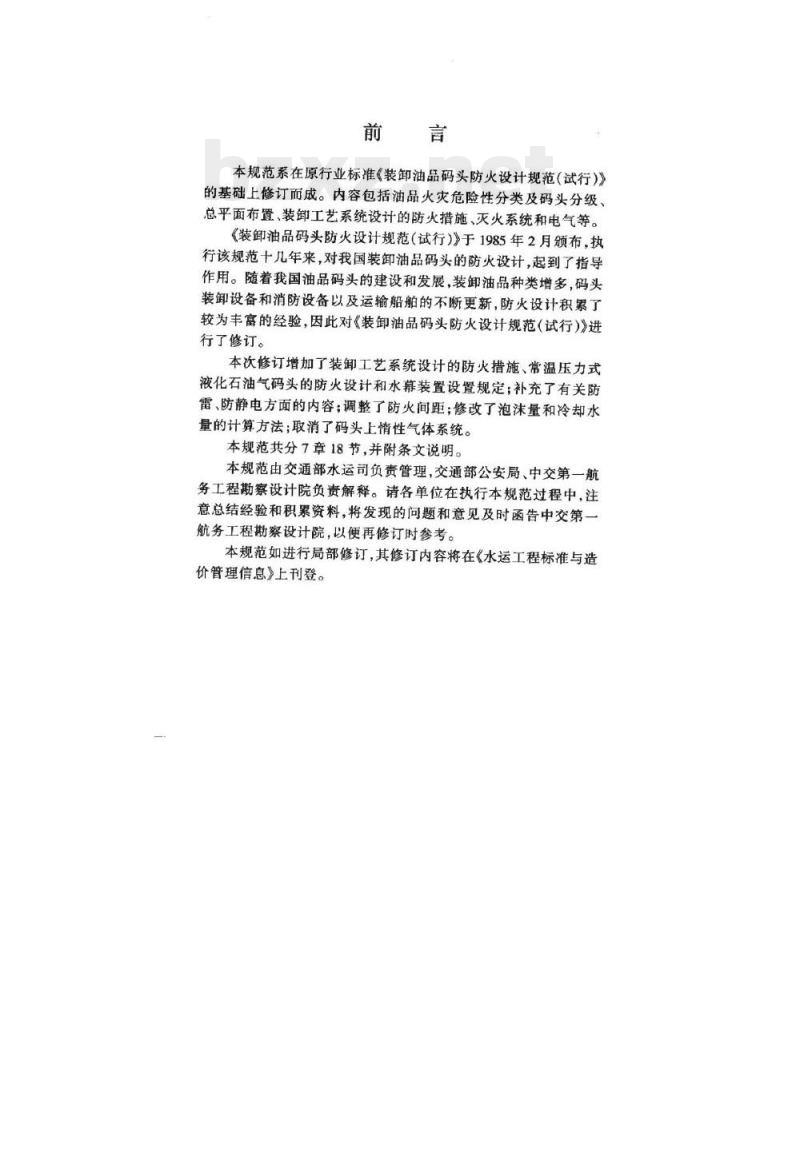 前　言

本规范系在原行业标准《装卸油品码头防火设计规范(试行)》的基础上修订而成。内容包括油品火灾危险性分类及码头分级、总平面布置、装卸工艺系统设计的防火措施、灭火系统和电气等。

《装卸油品码头防火设计规范(试行)》于1985年2月颁布,执行该规范十几年来,对我国装卸油品码头的防火设计,起到了指导作用。随着我国油品码头的建设和发展,装卸油品种类增多,码头装卸设备和消防设备以及运输船舶的不断更新,防火设计积累了较为丰富的经验,因此对《装卸油品码头防火设计规范(试行)》进行了修订。

本次修订增加了装卸工艺系统设计的防火措施、常温压力式液化石油气码头的防火设计和水幕装置设置规定;补充了有关防雷、防静电方面的内容;调整了防火间距;修改了泡沫量和冷却水量的计算方法;取消了码头上惰性气体系统。

本规范共分7章18节,并附条文说明。

本规范由交通部水运司负责管理,交通部公安局、中交第一航务工程勘察设计院负责解释。请各单位在执行本规范过程中,注意总结经验和积累资料,将发现的问题和意见及时函告中交第一航务工程勘察设计院,以便再修订时参考。

本规范如进行局部修订,其修订内容将在《水运工程标准与造价管理信息》上刊登。